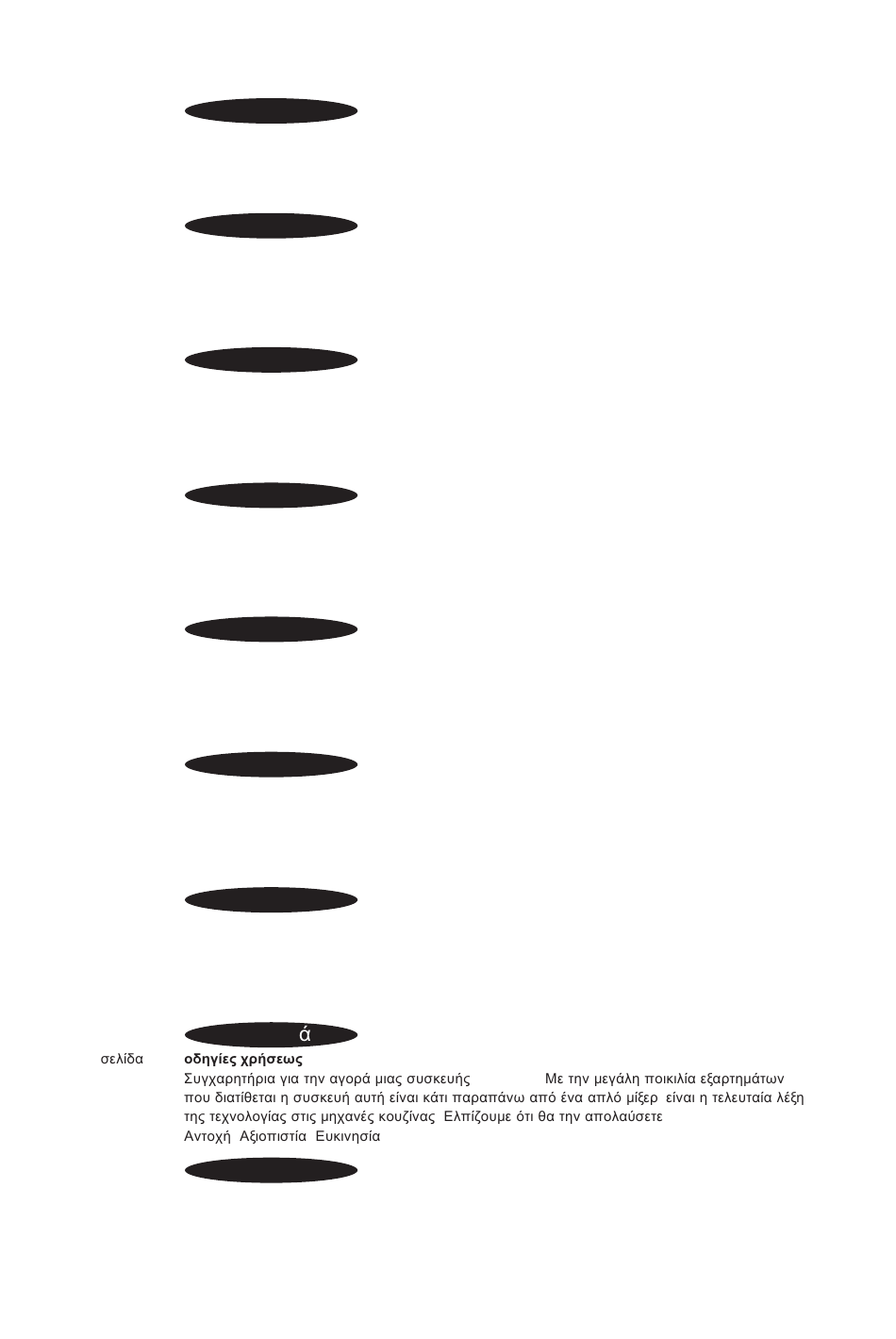 ά

σελίδα

οδηγίες χρήσεως

Συγχαρητήρια για την αγορά μιας συσκευής Με την μεγάλη ποικιλία εξαρτημάτων που διατίθεται η συσκευή αυτή είναι κάτι παραπάνω από ένα απλό μίξερ είναι η τελευταία λέξη της τεχνολογίας στις μηχανές κουζίνας Ελπίζουμε ότι θα την απολαύσετε

Αντοχή Αξιοπιστία Ευκινησία